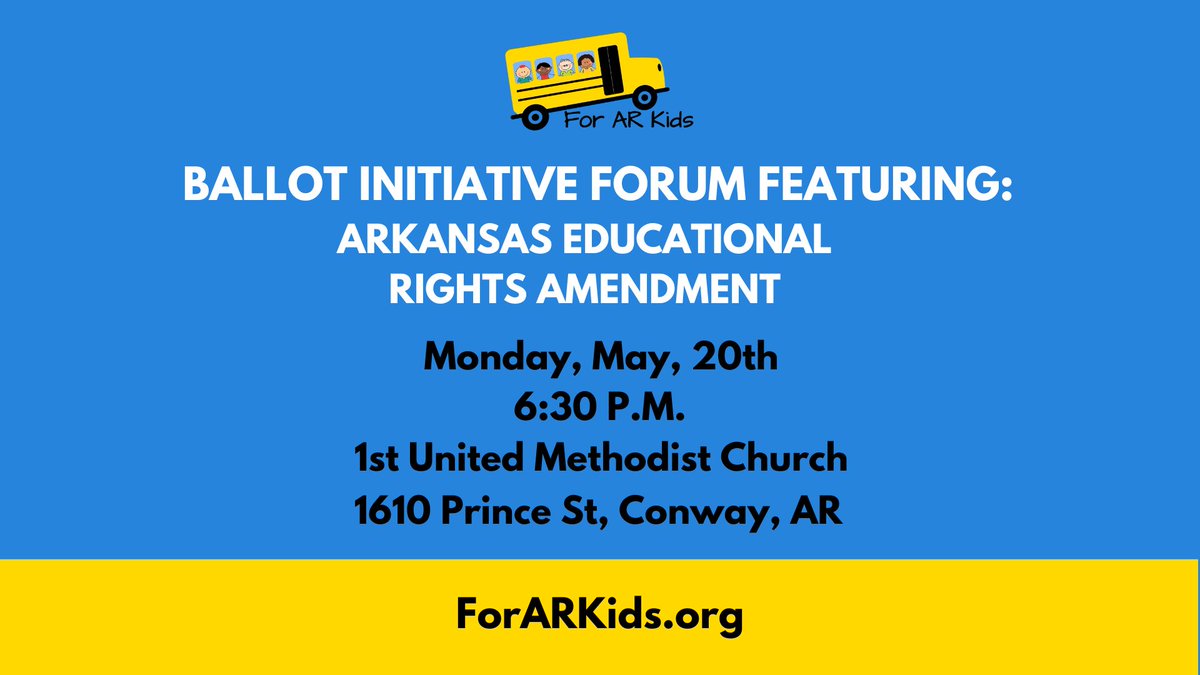 For AR Kids

BALLOT INITIATIVE FORUM FEATURING:
ARKANSAS EDUCATIONAL RIGHTS AMENDMENT

Monday, May, 20th
6:30 P.M.
1st United Methodist Church
1610 Prince St, Conway, AR

ForARKids.org